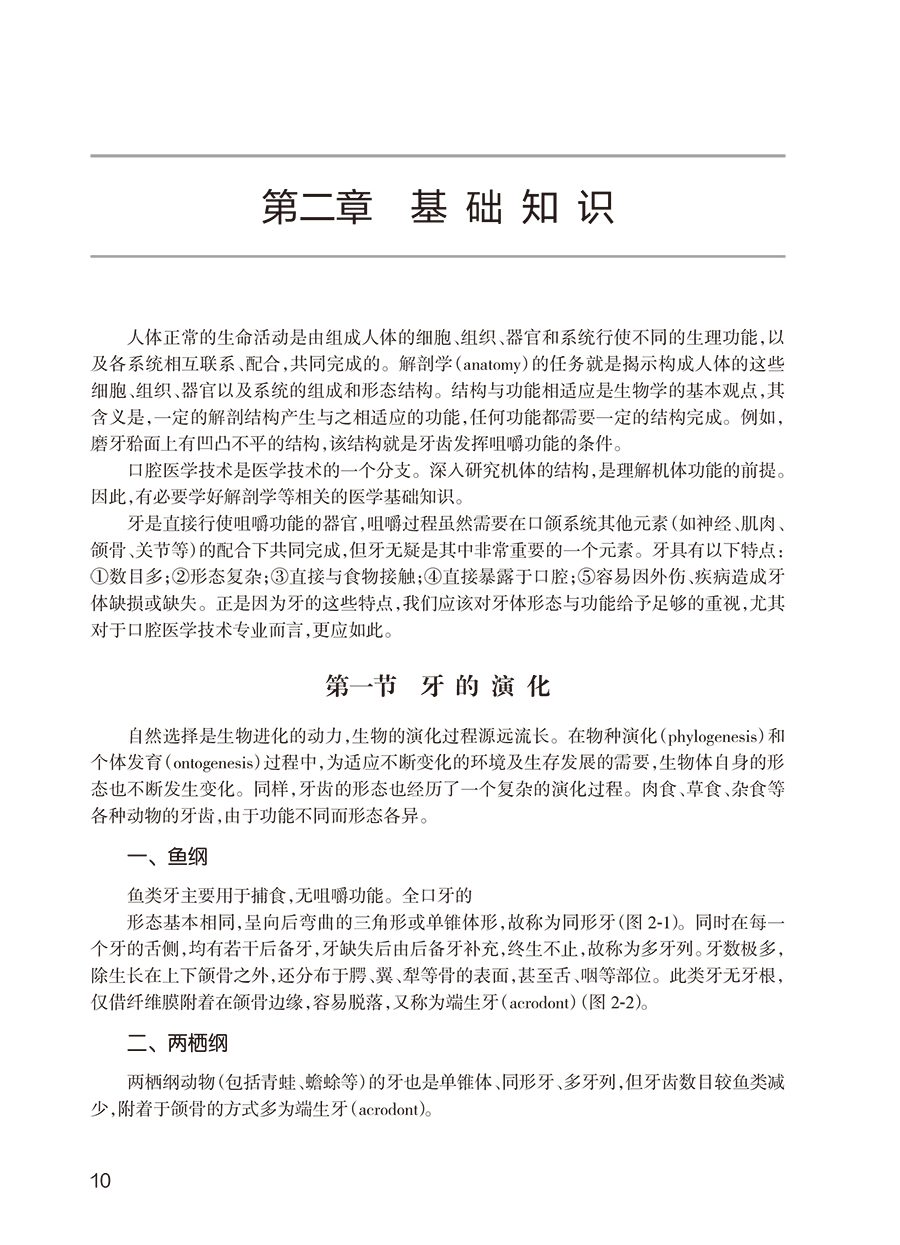 第二章 基础知识

人体正常的生命活动是由组成人体的细胞、组织、器官和系统行使不同的生理功能，以及各系统相互联系、配合，共同完成的。解剖学（anatomy）的任务就是揭示构成人体的这些细胞、组织、器官以及系统的组成和形态结构。结构与功能相适应是生物学的基本观点，其含义是，一定的解剖结构产生与之相适应的功能，任何功能都需要一定的结构完成。例如，磨牙𬌗面上有凹凸不平的结构，该结构就是牙齿发挥咀嚼功能的条件。

口腔医学技术是医学技术的一个分支。深入研究机体的结构，是理解机体功能的前提。因此，有必要学好解剖学等相关的医学基础知识。

牙是直接行使咀嚼功能的器官，咀嚼过程虽然需要在口颌系统其他元素（如神经、肌肉、颌骨、关节等）的配合下共同完成，但牙无疑是其中非常重要的一个元素。牙具有以下特点：①数目多；②形态复杂；③直接与食物接触；④直接暴露于口腔；⑤容易因外伤、疾病造成牙体缺损或缺失。正是因为牙的这些特点，我们应该对牙体形态与功能给予足够的重视，尤其对于口腔医学技术专业而言，更应如此。

第一节 牙的演化

自然选择是生物进化的动力，生物的演化过程源远流长。在物种演化（phylogenesis）和个体发育（ontogenesis）过程中，为适应不断变化的环境及生存发展的需要，生物体自身的形态也不断发生变化。同样，牙齿的形态也经历了一个复杂的演化过程。肉食、草食、杂食等各种动物的牙齿，由于功能不同而形态各异。

一、鱼纲

鱼类牙主要用于捕食，无咀嚼功能。全口牙的

形态基本相同，呈向后弯曲的三角形或单锥体形，故称为同形牙（图 2-1）。同时在每一个牙的舌侧，均有若干后备牙，牙缺失后由后备牙补充，终生不止，故称为多牙列。牙数极多，除生长在上下颌骨之外，还分布于腭、翼、犁等骨的表面，甚至舌、咽等部位。此类牙无牙根，仅借纤维膜附着在颌骨边缘，容易脱落，又称为端生牙（acrodont）（图 2-2）。

二、两栖纲

两栖纲动物（包括青蛙、蟾蜍等）的牙也是单锥体、同形牙、多牙列，但牙齿数目较鱼类减少，附着于颌骨的方式多为端生牙（acrodont）。

10